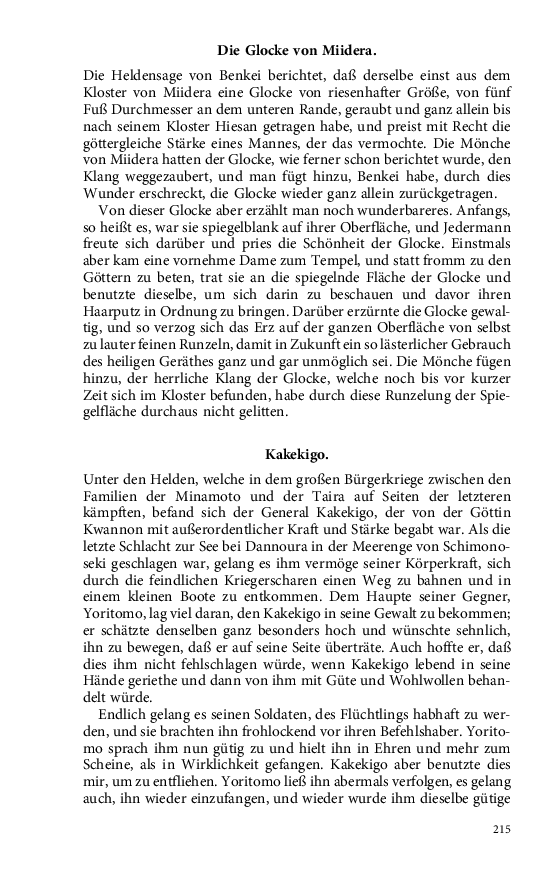 Die Glocke von Miidera.

Die Heldensage von Benkei berichtet, daß derselbe einst aus dem Kloster von Miidera eine Glocke von riesenhafter Größe, von fünf Fuß Durchmesser an dem unteren Rande, geraubt und ganz allein bis nach seinem Kloster Hiesan getragen habe, und preist mit Recht die göttergleiche Stärke eines Mannes, der das vermochte. Die Mönche von Miidera hatten der Glocke, wie ferner schon berichtet wurde, den Klang weggezaubert, und man fügt hinzu, Benkei habe, durch dies Wunder erschreckt, die Glocke wieder ganz allein zurückgetragen.

Von dieser Glocke aber erzählt man noch wunderbareres. Anfangs, so heißt es, war sie spiegelblank auf ihrer Oberfläche, und Jedermann freute sich darüber und pries die Schönheit der Glocke. Einstmals aber kam eine vornehme Dame zum Tempel, und statt fromm zu den Göttern zu beten, trat sie an die spiegelnde Fläche der Glocke und benutzte dieselbe, um sich darin zu beschauen und davor ihren Haarputz in Ordnung zu bringen. Darüber erzürnte die Glocke gewaltig, und so verzog sich das Erz auf der ganzen Oberfläche von selbst zu lauter feinen Runzeln, damit in Zukunft ein so lästerlicher Gebrauch des heiligen Geräthes ganz und gar unmöglich sei. Die Mönche fügen hinzu, der herrliche Klang der Glocke, welche noch bis vor kurzer Zeit sich im Kloster befunden, habe durch diese Runzelung der Spiegelfläche durchaus nicht gelitten.

Kakekigo.

Unter den Helden, welche in dem großen Bürgerkriege zwischen den Familien der Minamoto und der Taira auf Seiten der letzteren kämpften, befand sich der General Kakekigo, der von der Göttin Kwannon mit außerordentlicher Kraft und Stärke begabt war. Als die letzte Schlacht zur See bei Dannoura in der Meerenge von Schimonoseki geschlagen war, gelang es ihm vermöge seiner Körperkraft, sich durch die feindlichen Kriegerscharen einen Weg zu bahnen und in einem kleinen Boote zu entkommen. Dem Haupte seiner Gegner, Yoritomo, lag viel daran, den Kakekigo in seine Gewalt zu bekommen; er schätzte denselben ganz besonders hoch und wünschte sehnlich, ihn zu bewegen, daß er auf seine Seite überträte. Auch hoffte er, daß dies ihm nicht fehlschlagen würde, wenn Kakekigo lebend in seine Hände geriethe und dann von ihm mit Güte und Wohlwollen behandelt würde.

Endlich gelang es seinen Soldaten, des Flüchtlings habhaft zu werden, und sie brachten ihn frohlockend vor ihren Befehlshaber. Yoritomo sprach ihm nun gütig zu und hielt ihn in Ehren und mehr zum Scheine, als in Wirklichkeit gefangen. Kakekigo aber benutzte dies mir, um zu entfliehen. Yoritomo ließ ihn abermals verfolgen, es gelang auch, ihn wieder einzufangen, und wieder wurde ihm dieselbe gütige

215